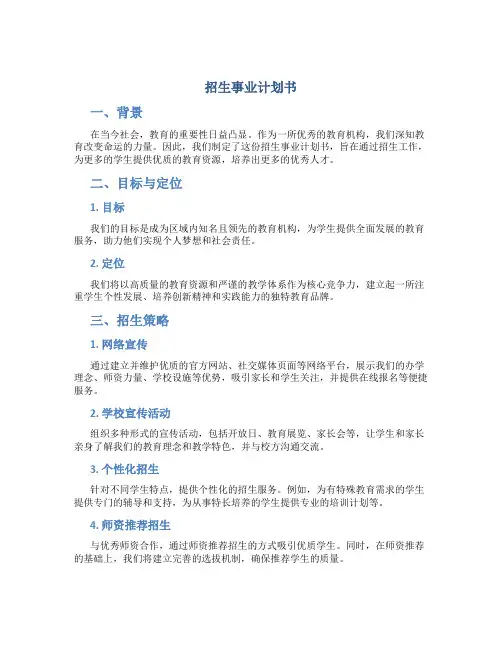 招生事业计划书

一、背景

在当今社会，教育的重要性日益凸显。作为一所优秀的教育机构，我们深知教育改变命运的力量。因此，我们制定了这份招生事业计划书，旨在通过招生工作，为更多的学生提供优质的教育资源，培养出更多的优秀人才。

二、目标与定位

1. 目标

我们的目标是成为区域内知名且领先的教育机构，为学生提供全面发展的教育服务，助力他们实现个人梦想和社会责任。

2. 定位

我们将以高质量的教育资源和严谨的教学体系作为核心竞争力，建立起一所注重学生个性发展、培养创新精神和实践能力的独特教育品牌。

三、招生策略

1. 网络宣传

通过建立并维护优质的官方网站、社交媒体页面等网络平台，展示我们的办学理念、师资力量、学校设施等优势，吸引家长和学生关注，并提供在线报名等便捷服务。

2. 学校宣传活动

组织多种形式的宣传活动，包括开放日、教育展览、家长会等，让学生和家长亲身了解我们的教育理念和教学特色，并与校方沟通交流。

3. 个性化招生

针对不同学生特点，提供个性化的招生服务。例如，为有特殊教育需求的学生提供专门的辅导和支持，为从事特长培养的学生提供专业的培训计划等。

4. 师资推荐招生

与优秀师资合作，通过师资推荐招生的方式吸引优质学生。同时，在师资推荐的基础上，我们将建立完善的选拔机制，确保推荐学生的质量。